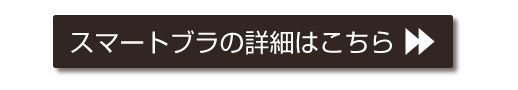 スマートブラの詳細はこちら